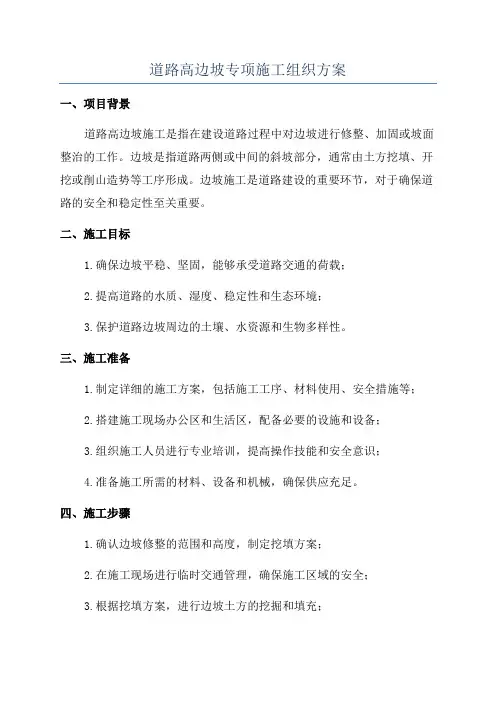 道路高边坡专项施工组织方案

一、项目背景

道路高边坡施工是指在建设道路过程中对边坡进行修整、加固或坡面整治的工作。边坡是指道路两侧或中间的斜坡部分，通常由土方挖填、开挖或削山造势等工序形成。边坡施工是道路建设的重要环节，对于确保道路的安全和稳定性至关重要。

二、施工目标

1.确保边坡平稳、坚固，能够承受道路交通的荷载；

2.提高道路的水质、湿度、稳定性和生态环境；

3.保护道路边坡周边的土壤、水资源和生物多样性。

三、施工准备

1.制定详细的施工方案，包括施工工序、材料使用、安全措施等；

2.搭建施工现场办公区和生活区，配备必要的设施和设备；

3.组织施工人员进行专业培训，提高操作技能和安全意识；

4.准备施工所需的材料、设备和机械，确保供应充足。

四、施工步骤

1.确认边坡修整的范围和高度，制定挖填方案；

2.在施工现场进行临时交通管理，确保施工区域的安全；

3.根据挖填方案，进行边坡土方的挖掘和填充；